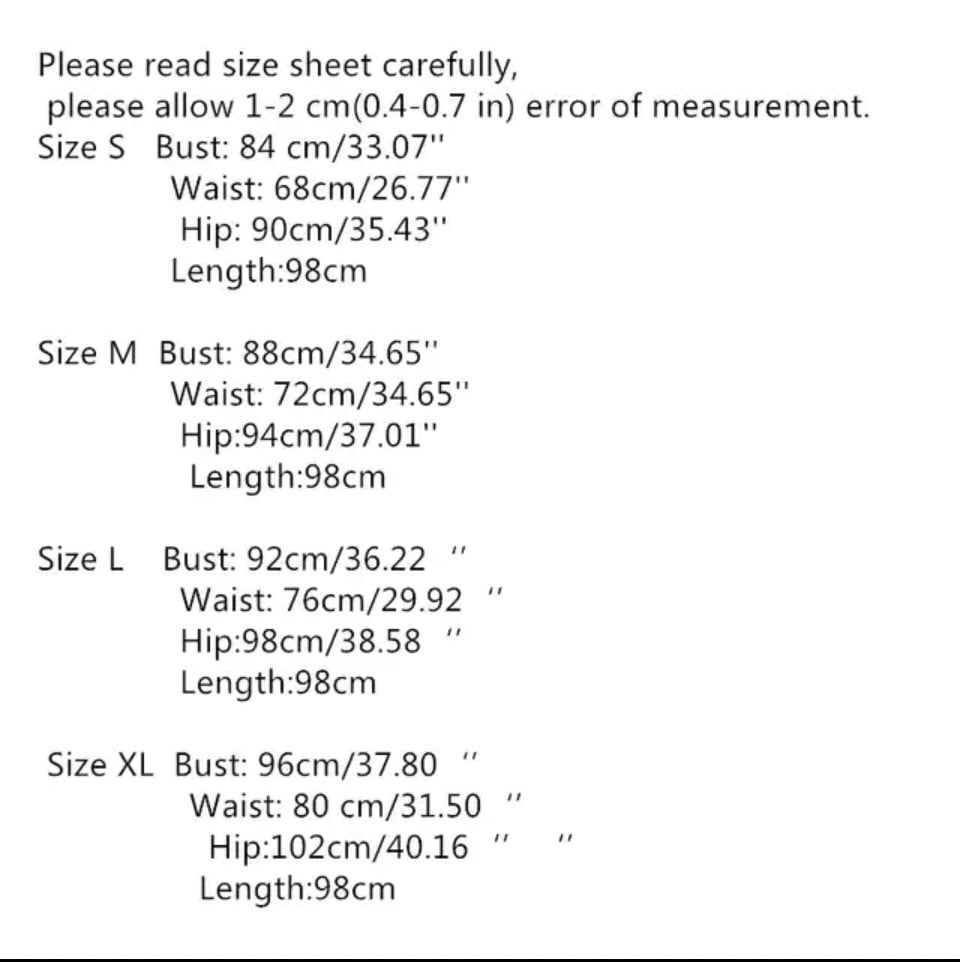 Please read size sheet carefully,
please allow 1-2 cm(0.4-0.7 in) error of measurement.
Size S Bust: 84 cm/33.07''
Waist: 68cm/26.77''
Hip: 90cm/35.43''
Length:98cm

Size M Bust: 88cm/34.65''
Waist: 72cm/34.65''
Hip:94cm/37.01''
Length:98cm

Size L Bust: 92cm/36.22 ''
Waist: 76cm/29.92 ''
Hip:98cm/38.58 ''
Length:98cm

Size XL Bust: 96cm/37.80 ''
Waist: 80 cm/31.50 ''
Hip:102cm/40.16 '' ''
Length:98cm